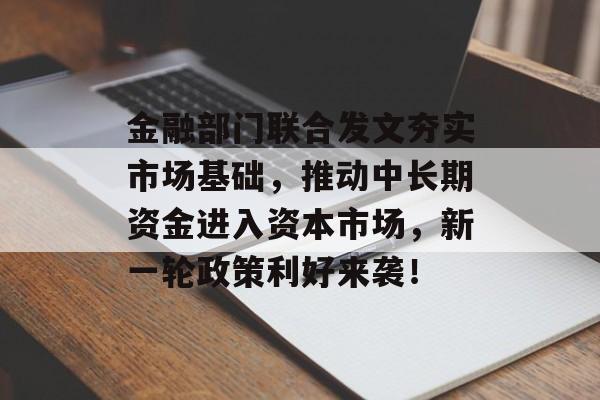 金融部门联合发文夯实市场基础，推动中长期资金进入资本市场，新一轮政策利好来袭！